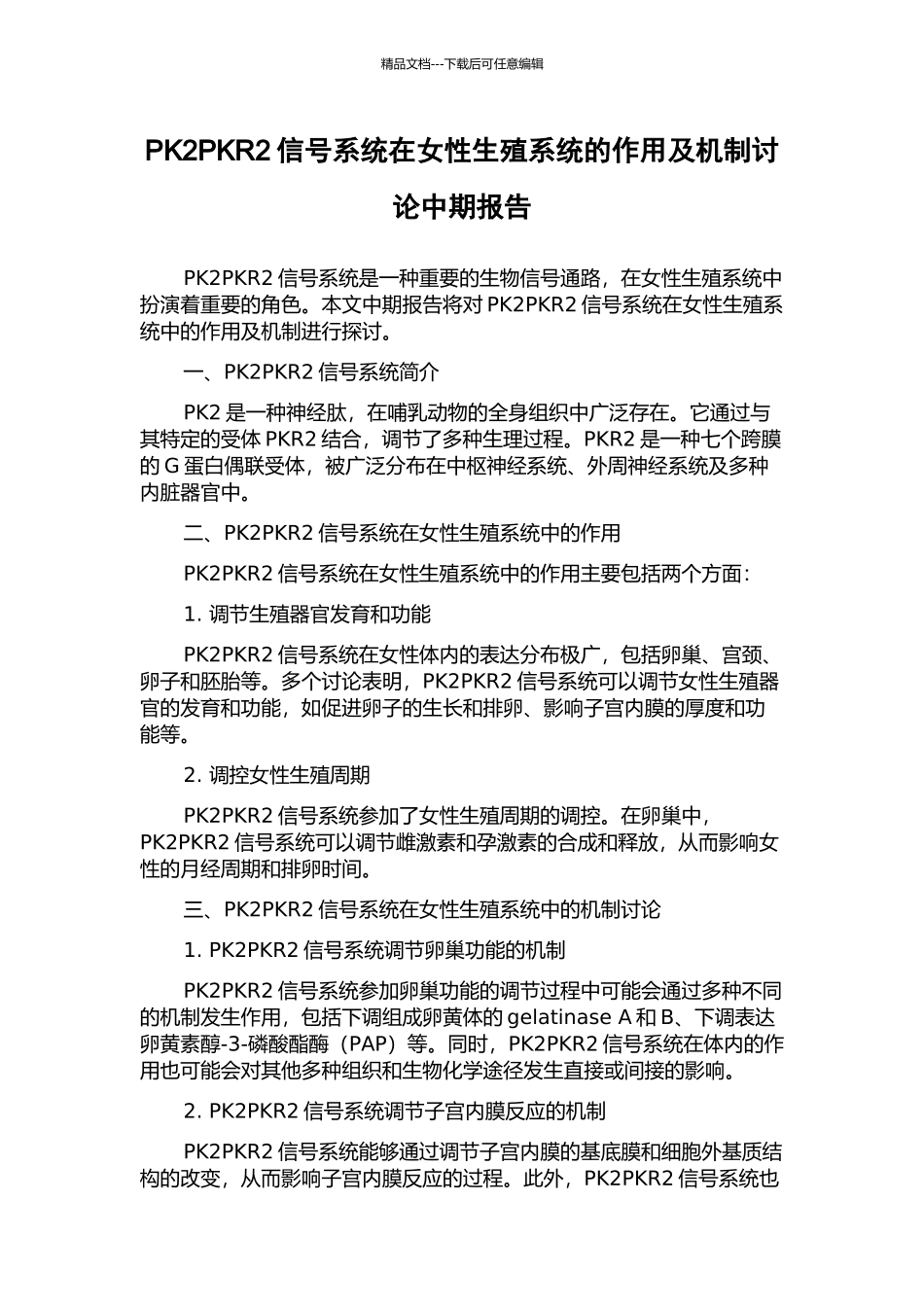 精品文档---下载后可任意编辑

PK2PKR2 信号系统在女性生殖系统的作用及机制讨论中期报告

PK2PKR2 信号系统是一种重要的生物信号通路，在女性生殖系统中扮演着重要的角色。本文中期报告将对 PK2PKR2 信号系统在女性生殖系统中的作用及机制进行探讨。

一、PK2PKR2 信号系统简介

PK2 是一种神经肽，在哺乳动物的全身组织中广泛存在。它通过与其特定的受体 PKR2 结合，调节了多种生理过程。PKR2 是一种七个跨膜的 G 蛋白偶联受体，被广泛分布在中枢神经系统、外周神经系统及多种内脏器官中。

二、PK2PKR2 信号系统在女性生殖系统中的作用

PK2PKR2 信号系统在女性生殖系统中的作用主要包括两个方面：

1. 调节生殖器官发育和功能

PK2PKR2 信号系统在女性体内的表达分布极广，包括卵巢、宫颈、卵子和胚胎等。多个讨论表明，PK2PKR2 信号系统可以调节女性生殖器官的发育和功能，如促进卵子的生长和排卵、影响子宫内膜的厚度和功能等。

2. 调控女性生殖周期

PK2PKR2 信号系统参加了女性生殖周期的调控。在卵巢中，PK2PKR2 信号系统可以调节雌激素和孕激素的合成和释放，从而影响女性的月经周期和排卵时间。

三、PK2PKR2 信号系统在女性生殖系统中的机制讨论

1. PK2PKR2 信号系统调节卵巢功能的机制

PK2PKR2 信号系统参加卵巢功能的调节过程中可能会通过多种不同的机制发生作用，包括下调组成卵黄体的 gelatinase A 和 B、下调表达卵黄素醇-3-磷酸酯酶（PAP）等。同时，PK2PKR2 信号系统在体内的作用也可能会对其他多种组织和生物化学途径发生直接或间接的影响。

2. PK2PKR2 信号系统调节子宫内膜反应的机制

PK2PKR2 信号系统能够通过调节子宫内膜的基底膜和细胞外基质结构的改变，从而影响子宫内膜反应的过程。此外，PK2PKR2 信号系统也